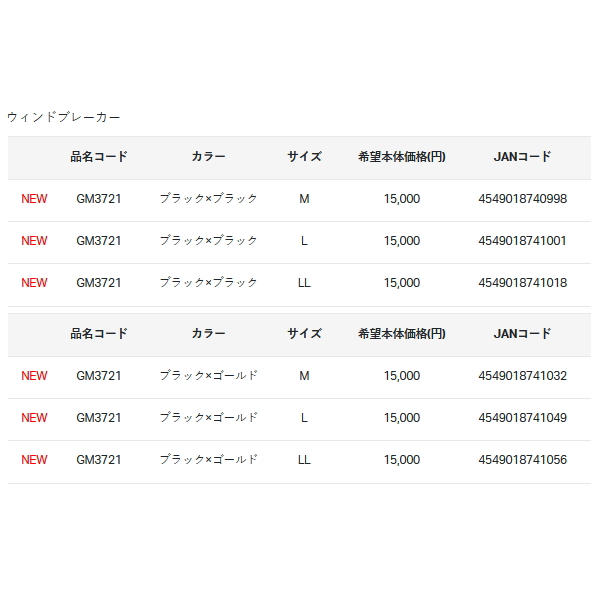 ウィンドブレーカー

| | 品名コード | カラー | サイズ | 希望本体価格(円) | JANコード |
|---|---|---|---|---|---|
| NEW | GM3721 | ブラック×ブラック | M | 15,000 | 4549018740998 |
| NEW | GM3721 | ブラック×ブラック | L | 15,000 | 4549018741001 |
| NEW | GM3721 | ブラック×ブラック | LL | 15,000 | 4549018741018 |

| | 品名コード | カラー | サイズ | 希望本体価格(円) | JANコード |
|---|---|---|---|---|---|
| NEW | GM3721 | ブラック×ゴールド | M | 15,000 | 4549018741032 |
| NEW | GM3721 | ブラック×ゴールド | L | 15,000 | 4549018741049 |
| NEW | GM3721 | ブラック×ゴールド | LL | 15,000 | 4549018741056 |